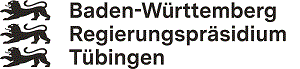 Baden-Württemberg
Regierungspräsidium
Tübingen